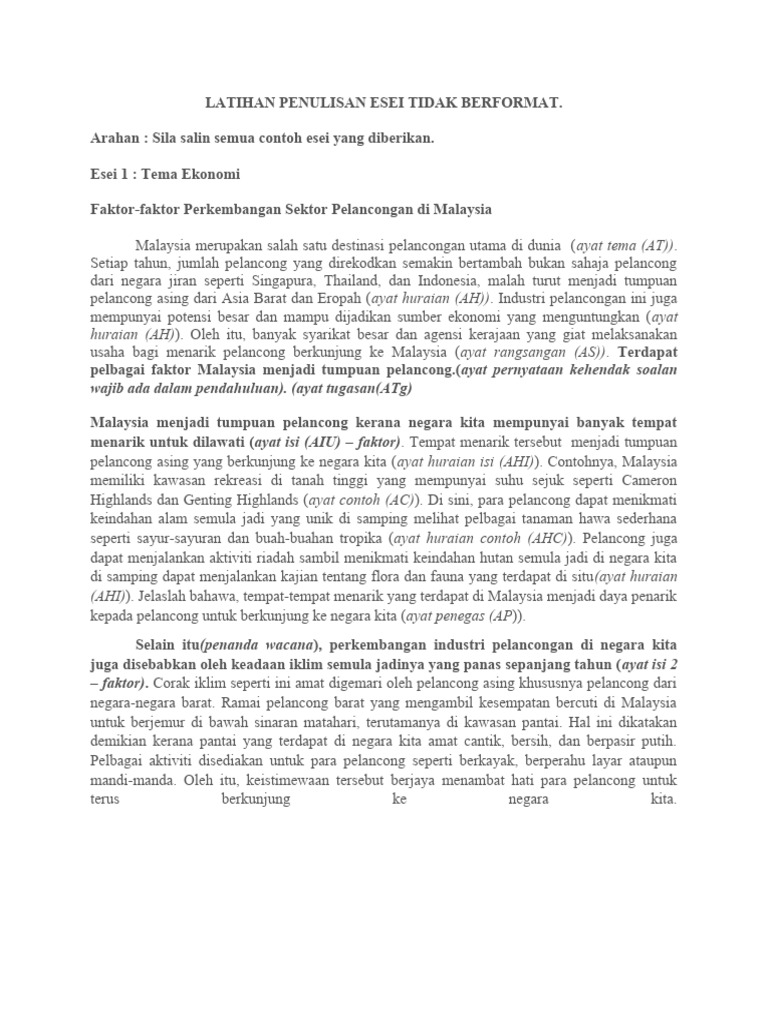 LATIHAN PENULISAN ESEI TIDAK BERFORMAT.

Arahan : Sila salin semua contoh esei yang diberikan.

Esei 1 : Tema Ekonomi

Faktor-faktor Perkembangan Sektor Pelancongan di Malaysia

Malaysia merupakan salah satu destinasi pelancongan utama di dunia (ayat tema (AT)). Setiap tahun, jumlah pelancong yang direkodkan semakin bertambah bukan sahaja pelancong dari negara jiran seperti Singapura, Thailand, dan Indonesia, malah turut menjadi tumpuan pelancong asing dari Asia Barat dan Eropah (ayat huraian (AH)). Industri pelancongan ini juga mempunyai potensi besar dan mampu dijadikan sumber ekonomi yang menguntungkan (ayat huraian (AH)). Oleh itu, banyak syarikat besar dan agensi kerajaan yang giat melaksanakan usaha bagi menarik pelancong berkunjung ke Malaysia (ayat rangsangan (AS)). Terdapat pelbagai faktor Malaysia menjadi tumpuan pelancong.(ayat pernyataan kehendak soalan wajib ada dalam pendahuluan). (ayat tugasan(ATg)

Malaysia menjadi tumpuan pelancong kerana negara kita mempunyai banyak tempat menarik untuk dilawati (ayat isi (AIU) – faktor). Tempat menarik tersebut menjadi tumpuan pelancong asing yang berkunjung ke negara kita (ayat huraian isi (AHI)). Contohnya, Malaysia memiliki kawasan rekreasi di tanah tinggi yang mempunyai suhu sejuk seperti Cameron Highlands dan Genting Highlands (ayat contoh (AC)). Di sini, para pelancong dapat menikmati keindahan alam semula jadi yang unik di samping melihat pelbagai tanaman hawa sederhana seperti sayur-sayuran dan buah-buahan tropika (ayat huraian contoh (AHC)). Pelancong juga dapat menjalankan aktiviti riadah sambil menikmati keindahan hutan semula jadi di negara kita di samping dapat menjalankan kajian tentang flora dan fauna yang terdapat di situ(ayat huraian (AHI)). Jelaslah bahawa, tempat-tempat menarik yang terdapat di Malaysia menjadi daya penarik kepada pelancong untuk berkunjung ke negara kita (ayat penegas (AP)).

Selain itu(penanda wacana), perkembangan industri pelancongan di negara kita juga disebabkan oleh keadaan iklim semula jadinya yang panas sepanjang tahun (ayat isi 2 – faktor). Corak iklim seperti ini amat digemari oleh pelancong asing khususnya pelancong dari negara-negara barat. Ramai pelancong barat yang mengambil kesempatan bercuti di Malaysia untuk berjemur di bawah sinaran matahari, terutamanya di kawasan pantai. Hal ini dikatakan demikian kerana pantai yang terdapat di negara kita amat cantik, bersih, dan berpasir putih. Pelbagai aktiviti disediakan untuk para pelancong seperti berkayak, berperahu layar ataupun mandi-manda. Oleh itu, keistimewaan tersebut berjaya menambat hati para pelancong untuk terus berkunjung ke negara kita.